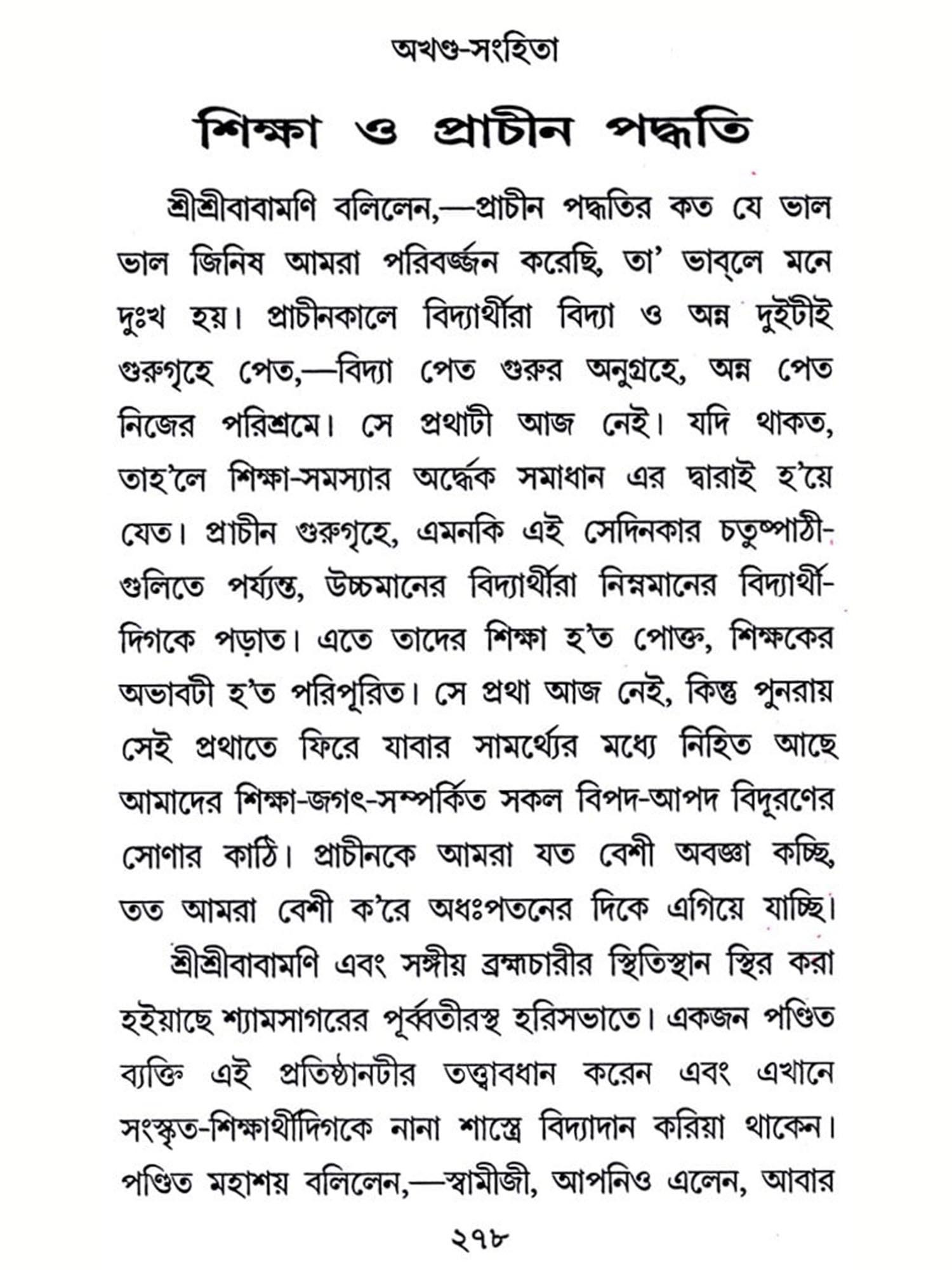 অখণ্ড-সংহিতা

শিক্ষা ও প্রাচীন পদ্ধতি

শ্রীশ্রীবাবামণি বলিলেন,—প্রাচীন পদ্ধতির কত যে ভাল ভাল জিনিষ আমরা পরিবর্জ্জন করেছি, তা' ভাব্‌লে মনে দুঃখ হয়। প্রাচীনকালে বিদ্যার্থীরা বিদ্যা ও অন্ন দুইটাই গুরুগৃহে পেত,—বিদ্যা পেত গুরুর অনুগ্রহে, অন্ন পেত নিজের পরিশ্রমে। সে প্রথাটী আজ নেই। যদি থাকত, তাহ'লে শিক্ষা-সমস্যার অর্দ্ধেক সমাধান এর দ্বারাই হ'য়ে যেত। প্রাচীন গুরুগৃহে, এমনকি এই সেদিনকার চতুষ্পাঠীগুলিতে পর্য্যন্ত, উচ্চমানের বিদ্যার্থীরা নিম্নমানের বিদ্যার্থীদিগকে পড়াত। এতে তাদের শিক্ষা হ'ত পোক্ত, শিক্ষকের অভাবটী হ'ত পরিপূরিত। সে প্রথা আজ নেই, কিন্তু পুনরায় সেই প্রথাতে ফিরে যাবার সামর্থ্যের মধ্যে নিহিত আছে আমাদের শিক্ষা-জগৎ-সম্পর্কিত সকল বিপদ-আপদ বিদূরণের সোণার কাঠি। প্রাচীনকে আমরা যত বেশী অবজ্ঞা কচ্ছি, তত আমরা বেশী ক'রে অধঃপতনের দিকে এগিয়ে যাচ্ছি।

শ্রীশ্রীবাবামণি এবং সঙ্গীয় ব্রহ্মচারীর স্থিতিস্থান স্থির করা হইয়াছে শ্যামসাগরের পূর্ব্বতীরস্থ হরিসভাতে। একজন পণ্ডিত ব্যক্তি এই প্রতিষ্ঠানটীর তত্ত্বাবধান করেন এবং এখানে সংস্কৃত-শিক্ষার্থীদিগকে নানা শাস্ত্রে বিদ্যাদান করিয়া থাকেন। পণ্ডিত মহাশয় বলিলেন,—স্বামীজী, আপনিও এলেন, আবার

২৭৮